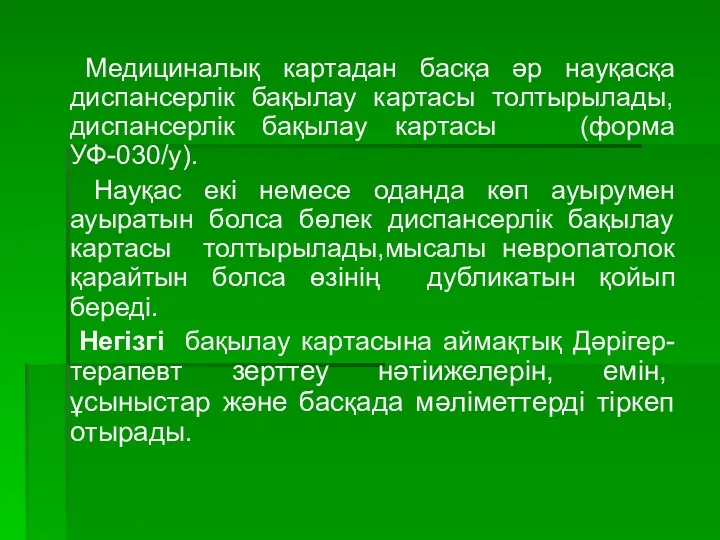 Медициналық картадан басқа әр науқасқа диспансерлік бақылау картасы толтырылады, диспансерлік бақылау картасы (форма УФ-030/у).

Науқас екі немесе оданда көп ауырумен ауыратын болса бөлек диспансерлік бақылау картасы толтырылады,мысалы невропатолок қарайтын болса өзінің дубликатын қойып береді.

Негізгі бақылау картасына аймақтық Дәрігер-терапевт зерттеу нәтіижелерін, емін, ұсыныстар және басқада мәліметтерді тіркеп отырады.